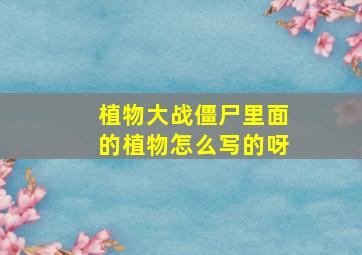 植物大战僵尸里面的植物怎么写的呀